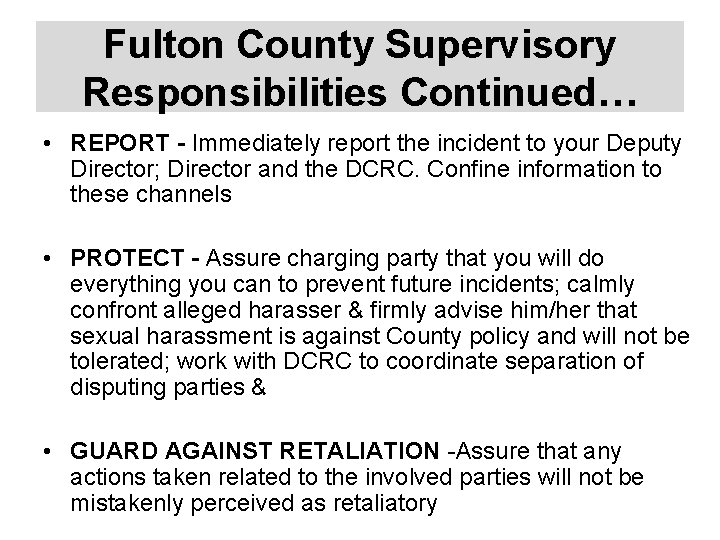 Fulton County Supervisory Responsibilities Continued…

• REPORT - Immediately report the incident to your Deputy Director; Director and the DCRC. Confine information to these channels

• PROTECT - Assure charging party that you will do everything you can to prevent future incidents; calmly confront alleged harasser & firmly advise him/her that sexual harassment is against County policy and will not be tolerated; work with DCRC to coordinate separation of disputing parties &

• GUARD AGAINST RETALIATION -Assure that any actions taken related to the involved parties will not be mistakenly perceived as retaliatory